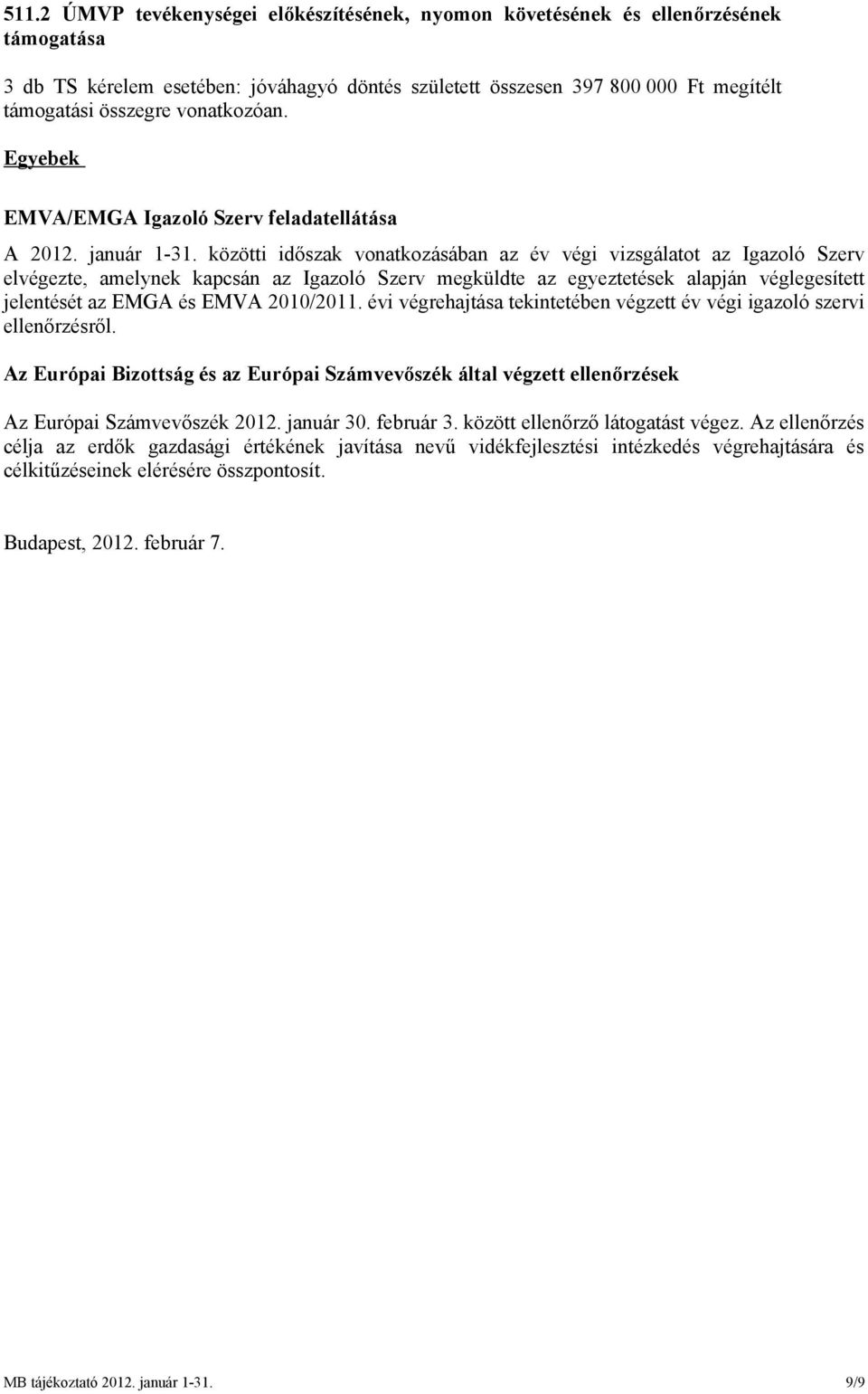 511.2 ÚMVP tevékenységei előkészítésének, nyomon követésének és ellenőrzésének támogatása

3 db TS kérelem esetében: jóváhagyó döntés született összesen 397 800 000 Ft megítélt támogatási összegre vonatkozóan.

Egyebek

EMVA/EMGA Igazoló Szerv feladatellátása

A 2012. január 1-31. közötti időszak vonatkozásában az év végi vizsgálatot az Igazoló Szerv elvégezte, amelynek kapcsán az Igazoló Szerv megküldte az egyeztetések alapján véglegesített jelentését az EMGA és EMVA 2010/2011. évi végrehajtása tekintetében végzett év végi igazoló szervi ellenőrzésről.

Az Európai Bizottság és az Európai Számvevőszék által végzett ellenőrzések

Az Európai Számvevőszék 2012. január 30. február 3. között ellenőrző látogatást végez. Az ellenőrzés célja az erdők gazdasági értékének javítása nevű vidékfejlesztési intézkedés végrehajtására és célkitűzéseinek elérésére összpontosít.

Budapest, 2012. február 7.

MB tájékoztató 2012. január 1-31.

9/9